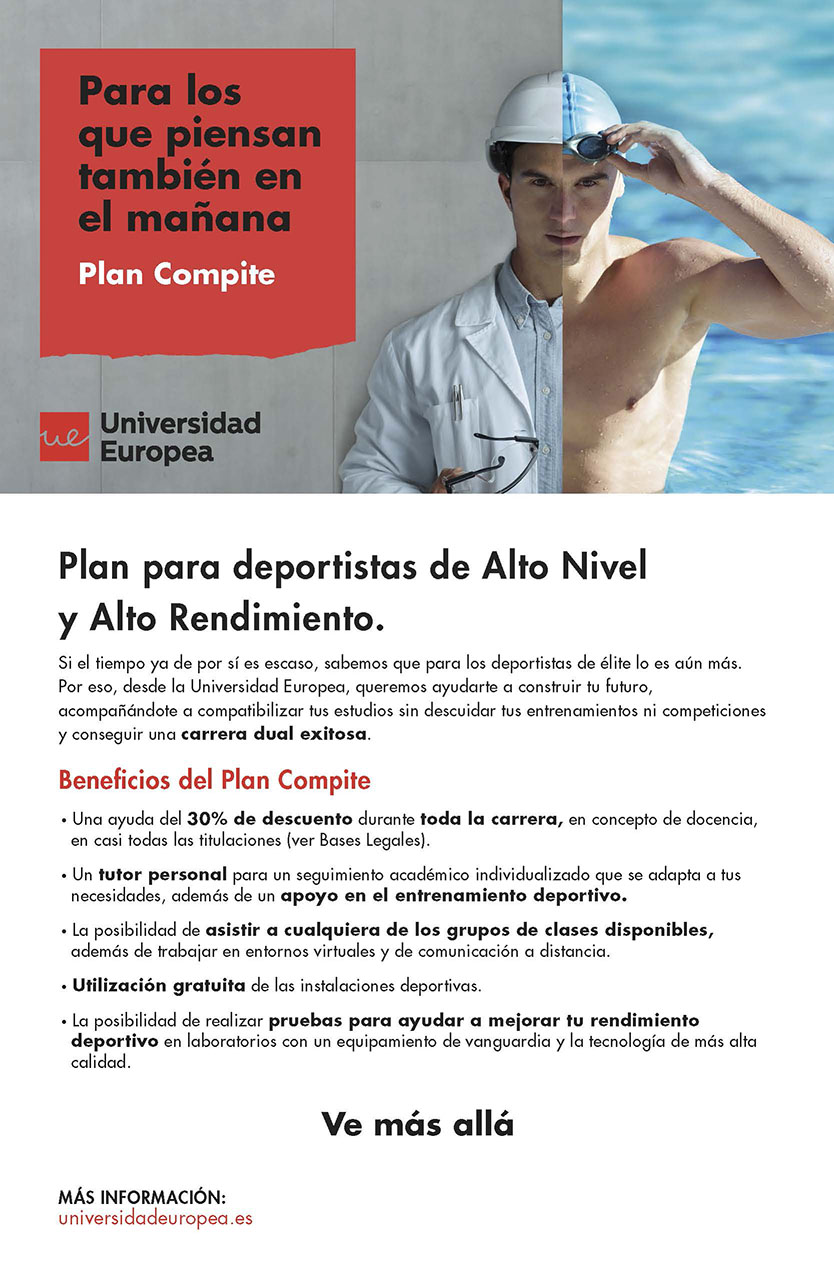 Para los que piensan también en el mañana

Plan Compite

ue Universidad Europea

Plan para deportistas de Alto Nivel y Alto Rendimiento.

Si el tiempo ya de por sí es escaso, sabemos que para los deportistas de élite lo es aún más. Por eso, desde la Universidad Europea, queremos ayudarte a construir tu futuro, acompañándote a compatibilizar tus estudios sin descuidar tus entrenamientos ni competiciones y conseguir una carrera dual exitosa.

Beneficios del Plan Compite

• Una ayuda del 30% de descuento durante toda la carrera, en concepto de docencia, en casi todas las titulaciones (ver Bases Legales).

• Un tutor personal para un seguimiento académico individualizado que se adapta a tus necesidades, además de un apoyo en el entrenamiento deportivo.

• La posibilidad de asistir a cualquiera de los grupos de clases disponibles, además de trabajar en entornos virtuales y de comunicación a distancia.

• Utilización gratuita de las instalaciones deportivas.

• La posibilidad de realizar pruebas para ayudar a mejorar tu rendimiento deportivo en laboratorios con un equipamiento de vanguardia y la tecnología de más alta calidad.

Ve más allá

MÁS INFORMACIÓN:
universidadeuropea.es